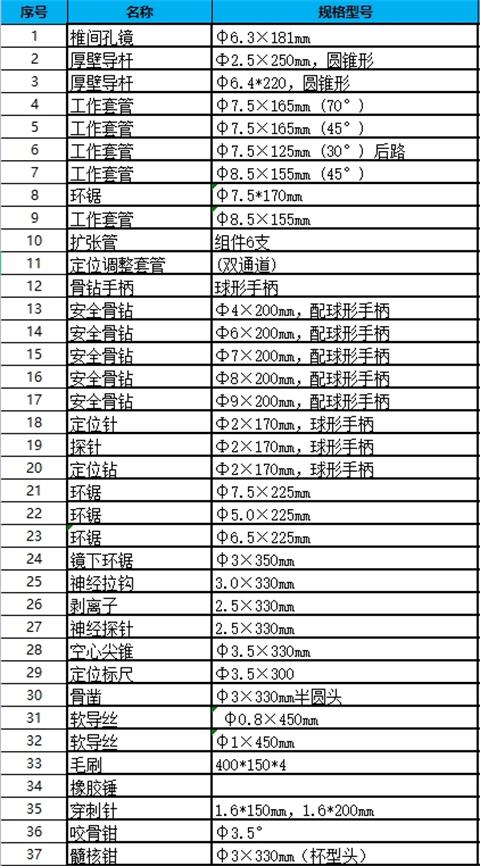 | 序号 | 名称 | 规格型号 |
|---|---|---|
| 1 | 椎间孔镜 | Φ6.3×181mm |
| 2 | 厚壁导杆 | Φ2.5×250mm，圆锥形 |
| 3 | 厚壁导杆 | Φ6.4*220，圆锥形 |
| 4 | 工作套管 | Φ7.5×165mm（70°） |
| 5 | 工作套管 | Φ7.5×165mm（45°） |
| 6 | 工作套管 | Φ7.5×125mm（30°）后路 |
| 7 | 工作套管 | Φ8.5×155mm（45°） |
| 8 | 环锯 | Φ7.5*170mm |
| 9 | 工作套管 | Φ8.5×155mm |
| 10 | 扩张管 | 组件6支 |
| 11 | 定位调整套管 | （双通道） |
| 12 | 骨钻手柄 | 球形手柄 |
| 13 | 安全骨钻 | Φ4×200mm，配球形手柄 |
| 14 | 安全骨钻 | Φ6×200mm，配球形手柄 |
| 15 | 安全骨钻 | Φ7×200mm，配球形手柄 |
| 16 | 安全骨钻 | Φ8×200mm，配球形手柄 |
| 17 | 安全骨钻 | Φ9×200mm，配球形手柄 |
| 18 | 定位针 | Φ2×170mm，球形手柄 |
| 19 | 探针 | Φ2×170mm，球形手柄 |
| 20 | 定位钻 | Φ2×170mm，球形手柄 |
| 21 | 环锯 | Φ7.5×225mm |
| 22 | 环锯 | Φ5.0×225mm |
| 23 | 环锯 | Φ6.5×225mm |
| 24 | 镜下环锯 | Φ3×350mm |
| 25 | 神经拉钩 | 3.0×330mm |
| 26 | 剥离子 | 2.5×330mm |
| 27 | 神经探针 | 2.5×330mm |
| 28 | 空心尖锥 | Φ3.5×330mm |
| 29 | 定位标尺 | Φ3.5×300 |
| 30 | 骨凿 | Φ3×330mm半圆头 |
| 31 | 软导丝 | Φ0.8×450mm |
| 32 | 软导丝 | Φ1×450mm |
| 33 | 毛刷 | 400*150*4 |
| 34 | 橡胶锤 | |
| 35 | 穿刺针 | 1.6*150mm，1.6*200mm |
| 36 | 咬骨钳 | Φ3.5° |
| 37 | 髓核钳 | Φ3×330mm（杯型头） |